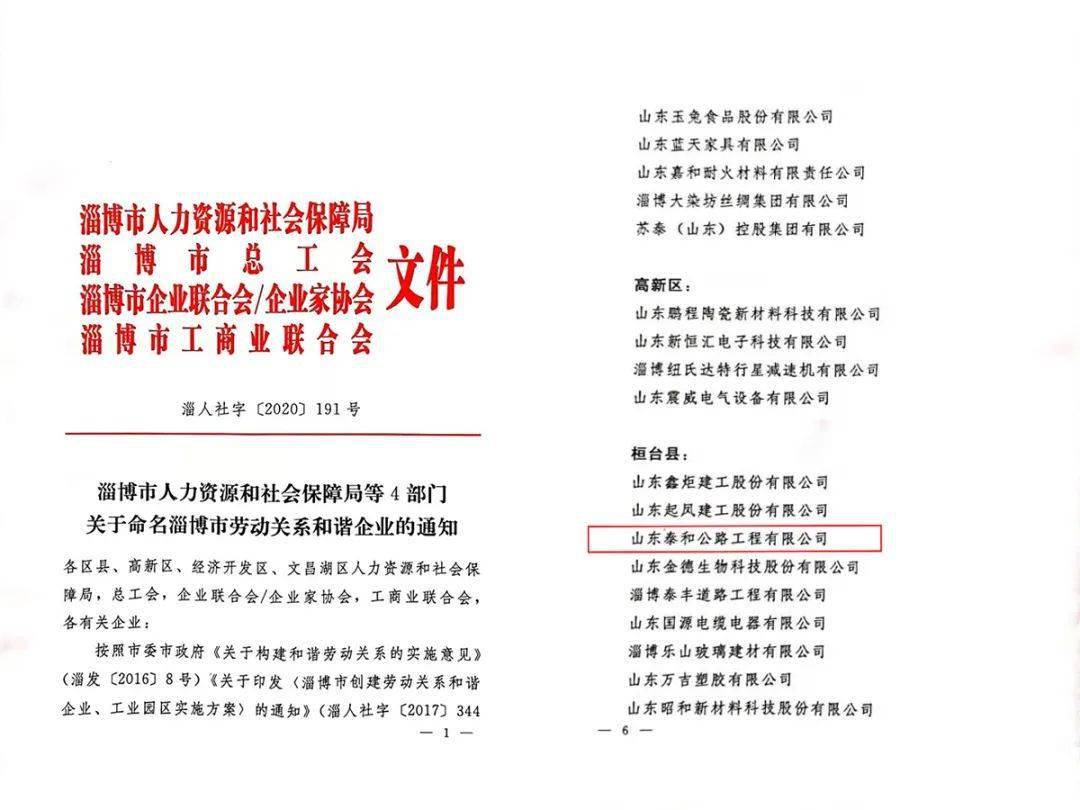 淄博市人力资源和社会保障局
淄博市总工会
淄博市企业联合会/企业家协会
淄博市工商业联合会
文件

淄人社字〔2020〕191号

淄博市人力资源和社会保障局等4部门
关于命名淄博市劳动关系和谐企业的通知

各区县、高新区、经济开发区、文昌湖区人力资源和社会保障局，总工会，企业联合会/企业家协会，工商业联合会，各有关企业：

按照市委市政府《关于构建和谐劳动关系的实施意见》（淄发〔2016〕8号）《关于印发〈淄博市创建劳动关系和谐企业、工业园区实施方案〉的通知》（淄人社字〔2017〕344

— 1 —

山东玉兔食品股份有限公司
山东蓝天家具有限公司
山东嘉和耐火材料有限责任公司
淄博大染坊丝绸集团有限公司
苏泰（山东）控股集团有限公司

高新区：
山东鹏程陶瓷新材料科技有限公司
山东新恒汇电子科技有限公司
淄博纽氏达特行星减速机有限公司
山东震威电气设备有限公司

桓台县：
山东鑫炬建工股份有限公司
山东起凤建工股份有限公司
山东泰和公路工程有限公司
山东金德生物科技股份有限公司
淄博泰丰道路工程有限公司
山东国源电缆电器有限公司
淄博乐山玻璃建材有限公司
山东万吉塑胶有限公司
山东昭和新材料科技股份有限公司

— 6 —